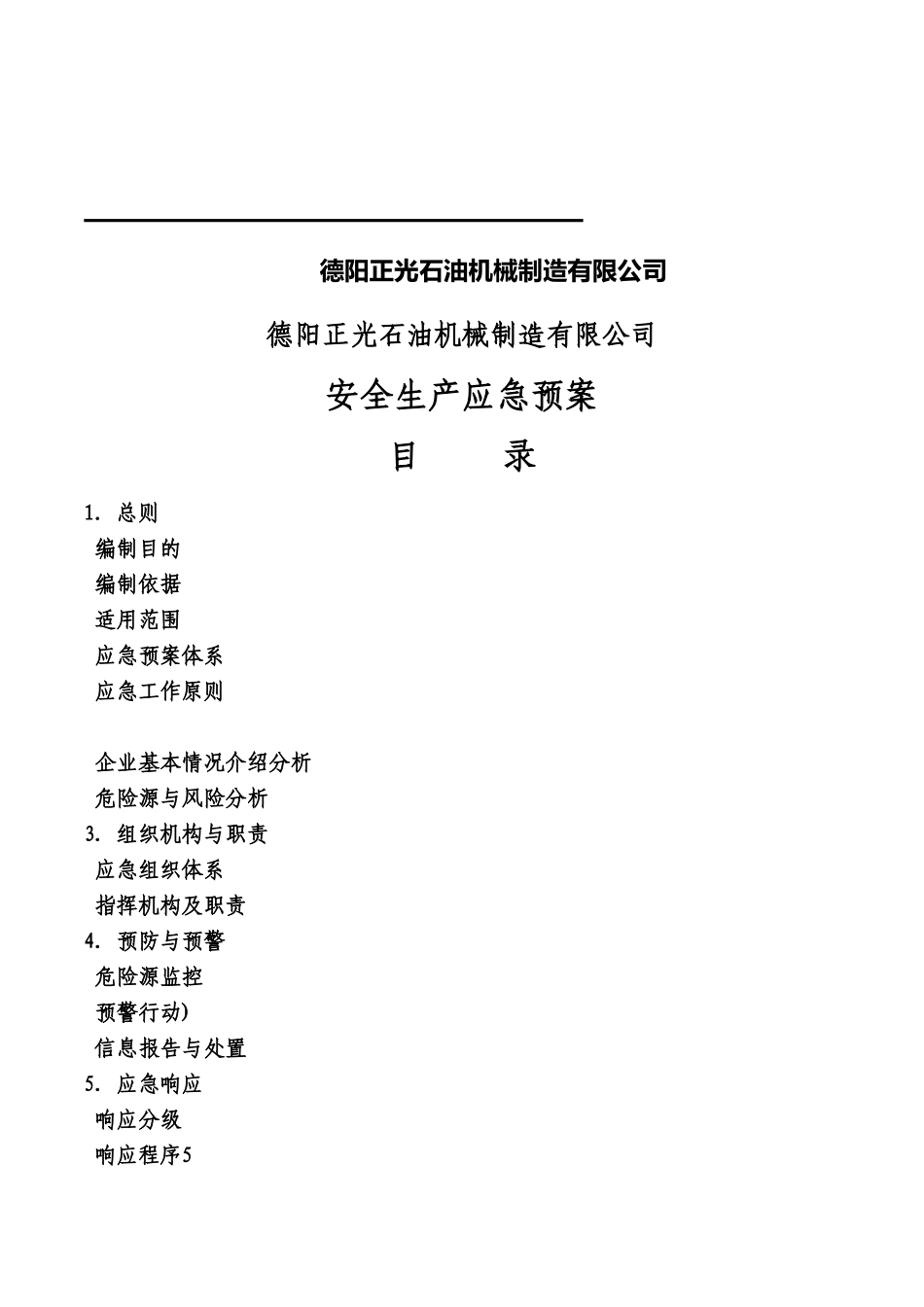 德阳正光石油机械制造有限公司

德阳正光石油机械制造有限公司

安全生产应急预案

目　　录

1. 总则
编制目的
编制依据
适用范围
应急预案体系
应急工作原则

企业基本情况介绍分析
危险源与风险分析
3. 组织机构与职责
应急组织体系
指挥机构及职责
4. 预防与预警
危险源监控
预警行动)
信息报告与处置
5. 应急响应
响应分级
响应程序5